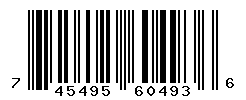 7 45495 60493 6